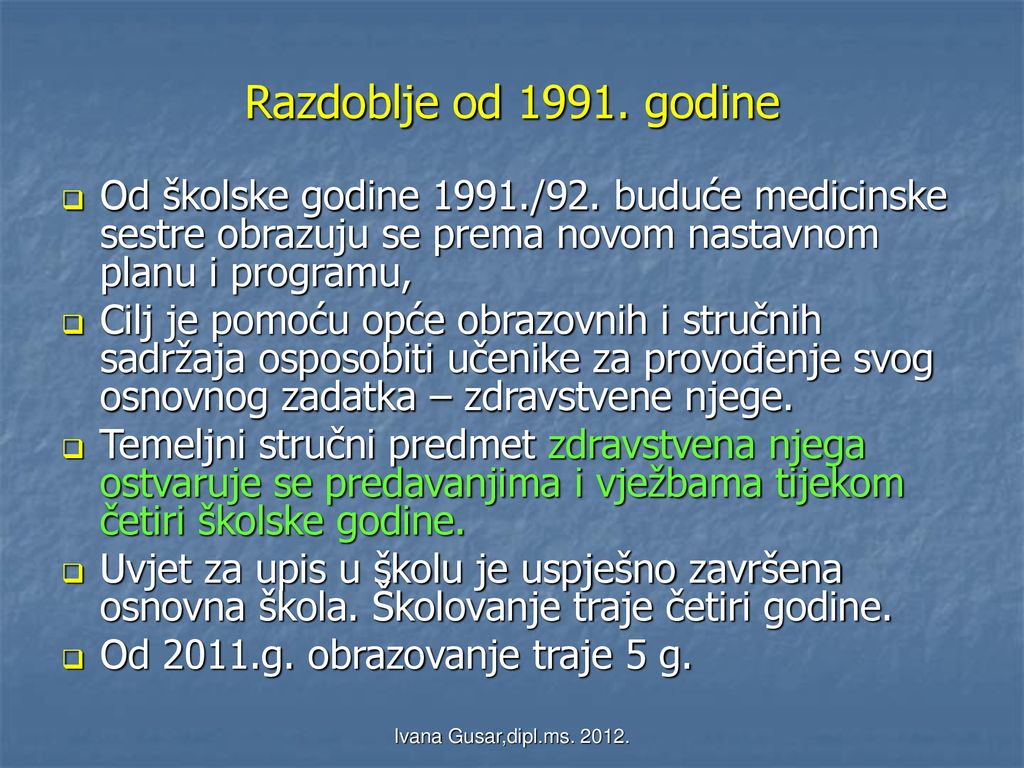 Razdoblje od 1991. godine

Od školske godine 1991./92. buduće medicinske sestre obrazuju se prema novom nastavnom planu i programu,

Cilj je pomoću opće obrazovnih i stručnih sadržaja osposobiti učenike za provođenje svog osnovnog zadatka – zdravstvene njege.

Temeljni stručni predmet zdravstvena njega ostvaruje se predavanjima i vježbama tijekom četiri školske godine.

Uvjet za upis u školu je uspješno završena osnovna škola. Školovanje traje četiri godine.

Od 2011.g. obrazovanje traje 5 g.

Ivana Gusar,dipl.ms. 2012.